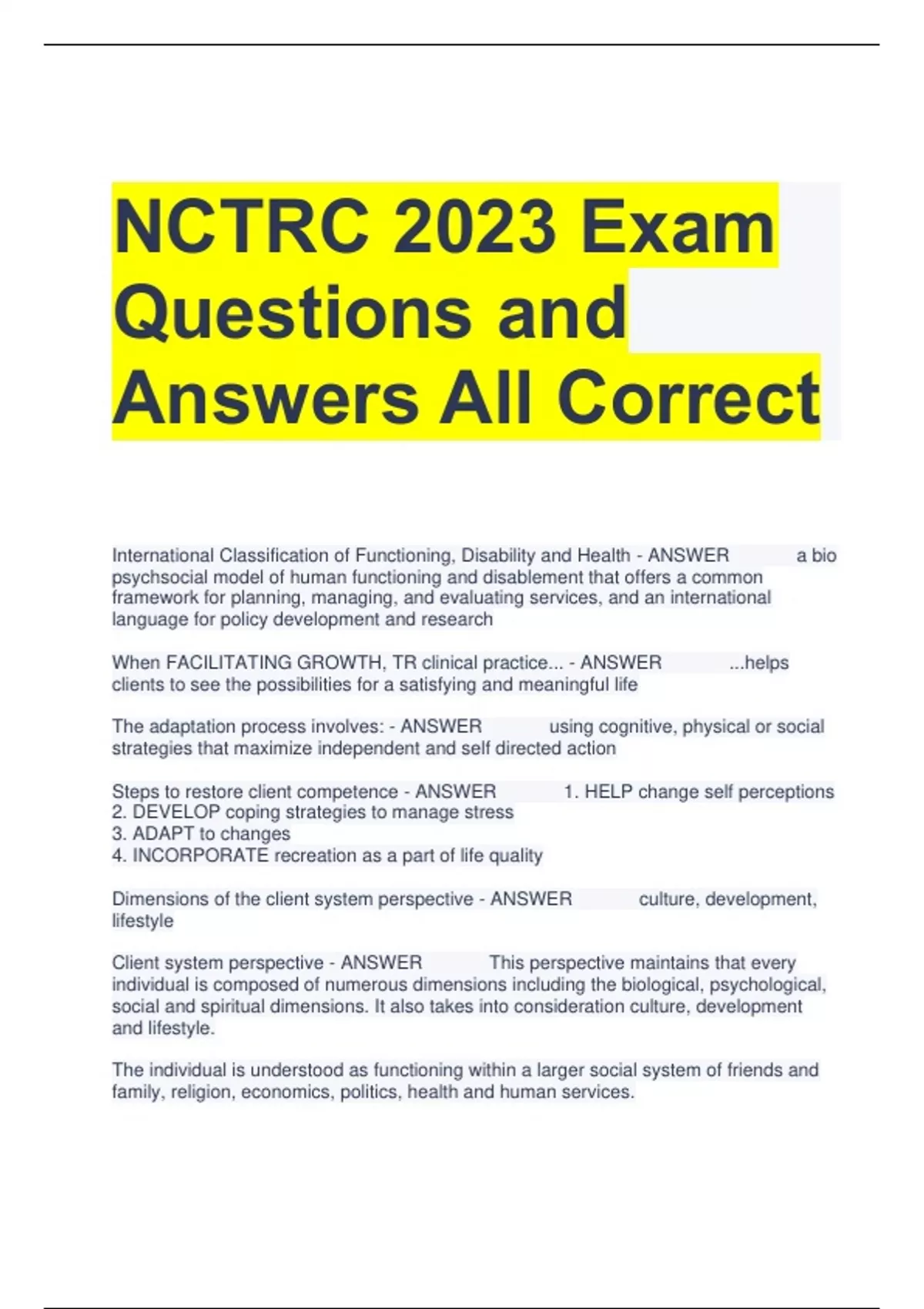 NCTRC 2023 Exam Questions and Answers All Correct

International Classification of Functioning, Disability and Health - ANSWER a bio psychsocial model of human functioning and disablement that offers a common framework for planning, managing, and evaluating services, and an international language for policy development and research

When FACILITATING GROWTH, TR clinical practice... - ANSWER ...helps clients to see the possibilities for a satisfying and meaningful life

The adaptation process involves: - ANSWER using cognitive, physical or social strategies that maximize independent and self directed action

Steps to restore client competence - ANSWER 1. HELP change self perceptions
2. DEVELOP coping strategies to manage stress
3. ADAPT to changes
4. INCORPORATE recreation as a part of life quality

Dimensions of the client system perspective - ANSWER culture, development, lifestyle

Client system perspective - ANSWER This perspective maintains that every individual is composed of numerous dimensions including the biological, psychological, social and spiritual dimensions. It also takes into consideration culture, development and lifestyle.

The individual is understood as functioning within a larger social system of friends and family, religion, economics, politics, health and human services.